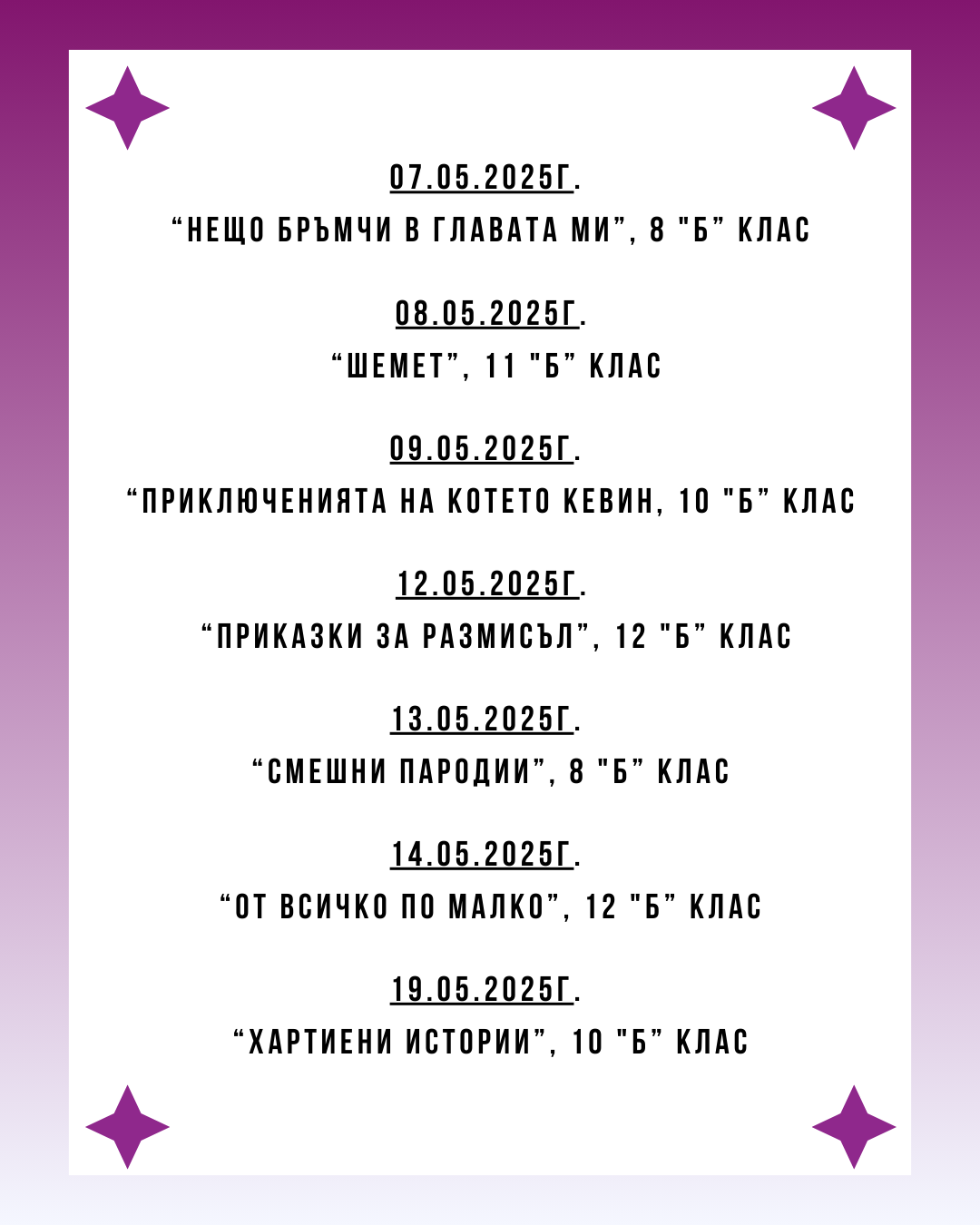 07.05.2025Г.

"НЕЩО БРЪМЧИ В ГЛАВАТА МИ", 8 "Б" КЛАС

08.05.2025Г.

"ШЕМЕТ", 11 "Б" КЛАС

09.05.2025Г.

"ПРИКЛЮЧЕНИЯТА НА КОТЕТО КЕВИН, 10 "Б" КЛАС

12.05.2025Г.

"ПРИКАЗКИ ЗА РАЗМИСЪЛ", 12 "Б" КЛАС

13.05.2025Г.

"СМЕШНИ ПАРОДИИ", 8 "Б" КЛАС

14.05.2025Г.

"ОТ ВСИЧКО ПО МАЛКО", 12 "Б" КЛАС

19.05.2025Г.

"ХАРТИЕНИ ИСТОРИИ", 10 "Б" КЛАС